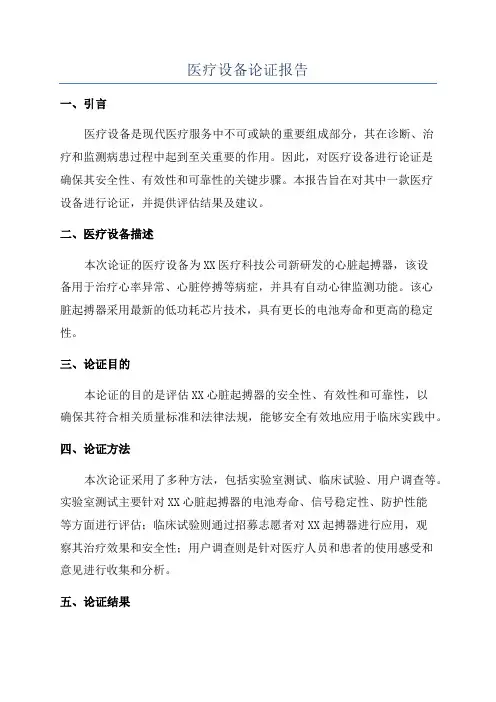 医疗设备论证报告

一、引言

医疗设备是现代医疗服务中不可或缺的重要组成部分，其在诊断、治疗和监测病患过程中起到至关重要的作用。因此，对医疗设备进行论证是确保其安全性、有效性和可靠性的关键步骤。本报告旨在对其中一款医疗设备进行论证，并提供评估结果及建议。

二、医疗设备描述

本次论证的医疗设备为XX医疗科技公司新研发的心脏起搏器，该设备用于治疗心率异常、心脏停搏等病症，并具有自动心律监测功能。该心脏起搏器采用最新的低功耗芯片技术，具有更长的电池寿命和更高的稳定性。

三、论证目的

本论证的目的是评估XX心脏起搏器的安全性、有效性和可靠性，以确保其符合相关质量标准和法律法规，能够安全有效地应用于临床实践中。

四、论证方法

本次论证采用了多种方法，包括实验室测试、临床试验、用户调查等。实验室测试主要针对XX心脏起搏器的电池寿命、信号稳定性、防护性能等方面进行评估；临床试验则通过招募志愿者对XX起搏器进行应用，观察其治疗效果和安全性；用户调查则是针对医疗人员和患者的使用感受和意见进行收集和分析。

五、论证结果